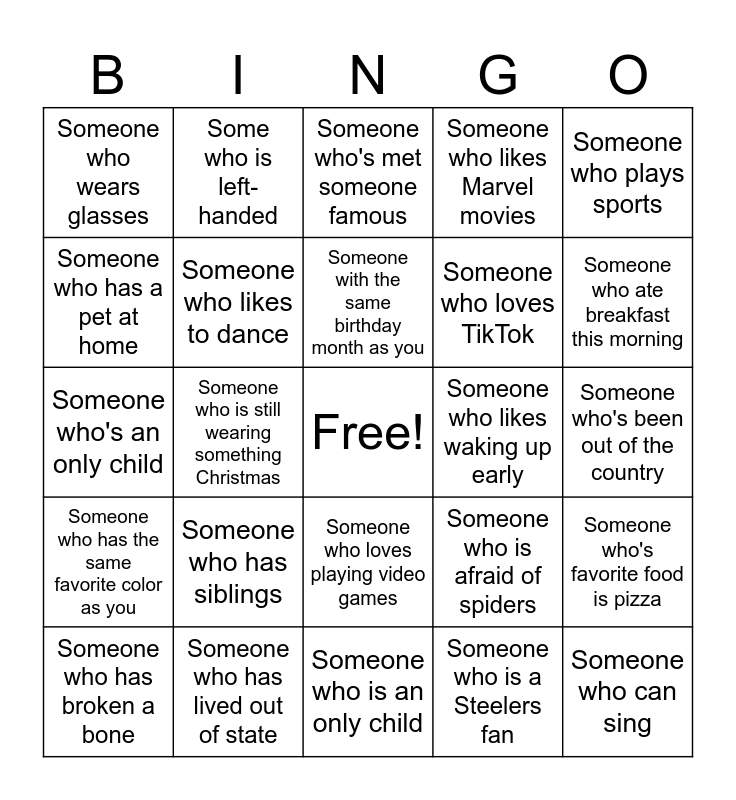 | B | I | N | G | O |
|---|---|---|---|---|
| Someone who wears glasses | Some who is left-handed | Someone who's met someone famous | Someone who likes Marvel movies | Someone who plays sports |
| Someone who has a pet at home | Someone who likes to dance | Someone with the same birthday month as you | Someone who loves TikTok | Someone who ate breakfast this morning |
| Someone who's an only child | Someone who is still wearing something Christmas | Free! | Someone who likes waking up early | Someone who's been out of the country |
| Someone who has the same favorite color as you | Someone who has siblings | Someone who loves playing video games | Someone who is afraid of spiders | Someone who's favorite food is pizza |
| Someone who has broken a bone | Someone who has lived out of state | Someone who is an only child | Someone who is a Steelers fan | Someone who can sing |